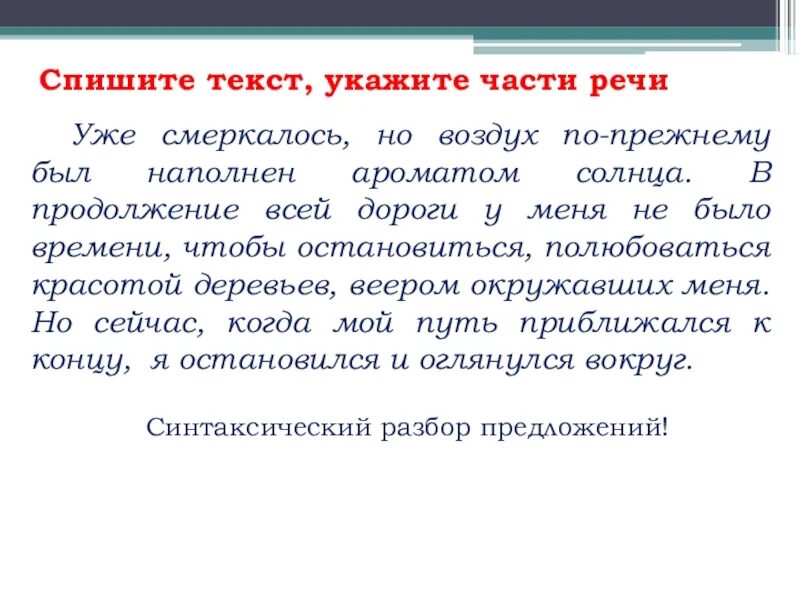 Спишите текст, укажите части речи

Уже смеркалось, но воздух по-прежнему был наполнен ароматом солнца. В продолжение всей дороги у меня не было времени, чтобы остановиться, полюбоваться красотой деревьев, веером окружавших меня. Но сейчас, когда мой путь приближался к концу, я остановился и оглянулся вокруг.

Синтаксический разбор предложений!